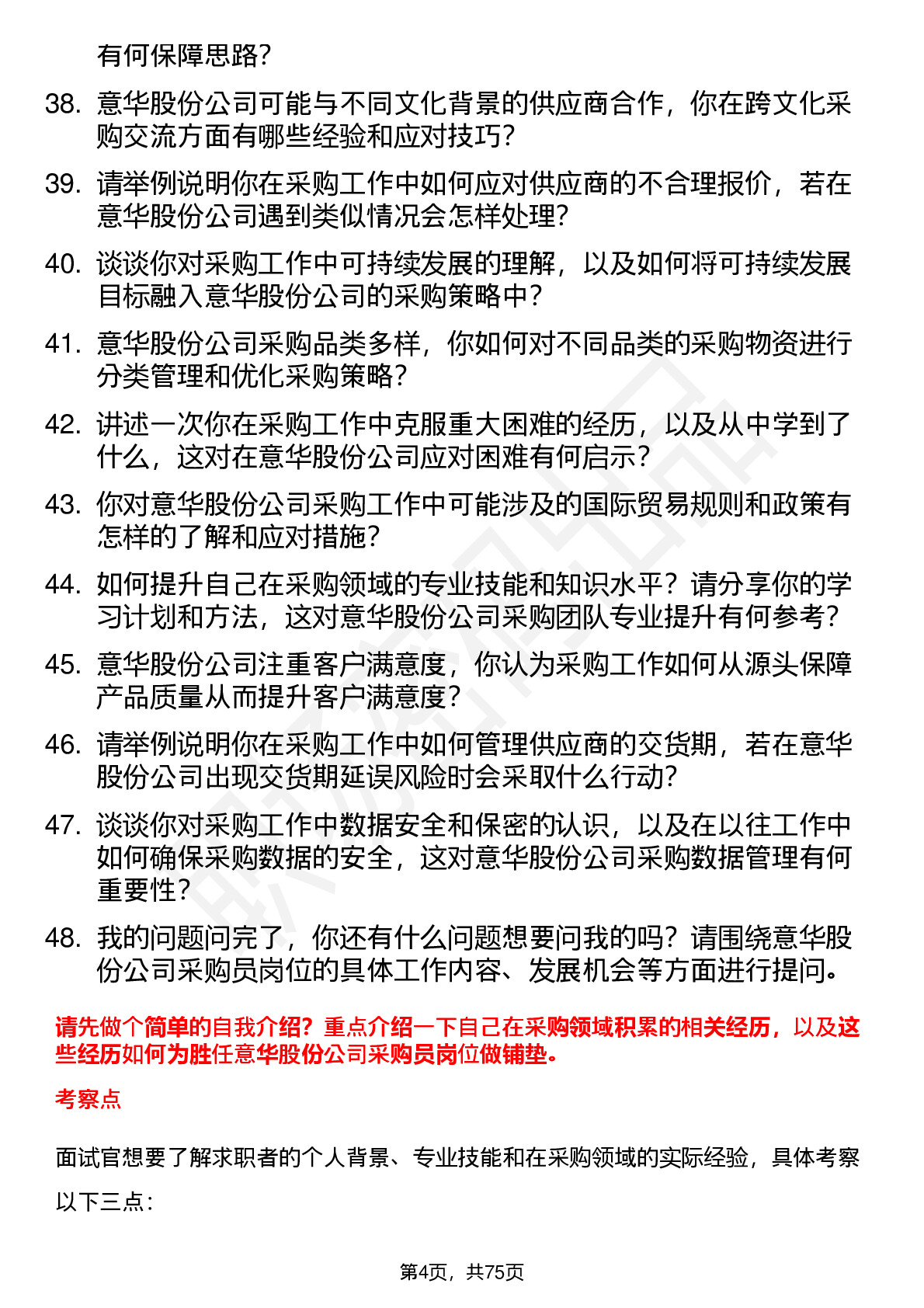 有何保障思路？

38. 意华股份公司可能与不同文化背景的供应商合作，你在跨文化采购交流方面有哪些经验和应对技巧？

39. 请举例说明你在采购工作中如何应对供应商的不合理报价，若在意华股份公司遇到类似情况会怎样处理？

40. 谈谈你对采购工作中可持续发展的理解，以及如何将可持续发展目标融入意华股份公司的采购策略中？

41. 意华股份公司采购品类多样，你如何对不同品类的采购物资进行分类管理和优化采购策略？

42. 讲述一次你在采购工作中克服重大困难的经历，以及从中学到了什么，这对在意华股份公司应对困难有何启示？

43. 你对意华股份公司采购工作中可能涉及的国际贸易规则和政策有怎样的了解和应对措施？

44. 如何提升自己在采购领域的专业技能和知识水平？请分享你的学习计划和方法，这对意华股份公司采购团队专业提升有何参考？

45. 意华股份公司注重客户满意度，你认为采购工作如何从源头保障产品质量从而提升客户满意度？

46. 请举例说明你在采购工作中如何管理供应商的交货期，若在意华股份公司出现交货期延误风险时会采取什么行动？

47. 谈谈你对采购工作中数据安全和保密的认识，以及在以往工作中如何确保采购数据的安全，这对意华股份公司采购数据管理有何重要性？

48. 我的问题问完了，你还有什么问题想要问我的吗？请围绕意华股份公司采购员岗位的具体工作内容、发展机会等方面进行提问。

请先做个简单的自我介绍？重点介绍一下自己在采购领域积累的相关经历，以及这些经历如何为胜任意华股份公司采购员岗位做铺垫。

考察点

面试官想要了解求职者的个人背景、专业技能和在采购领域的实际经验，具体考察以下三点：

第4页，共75页